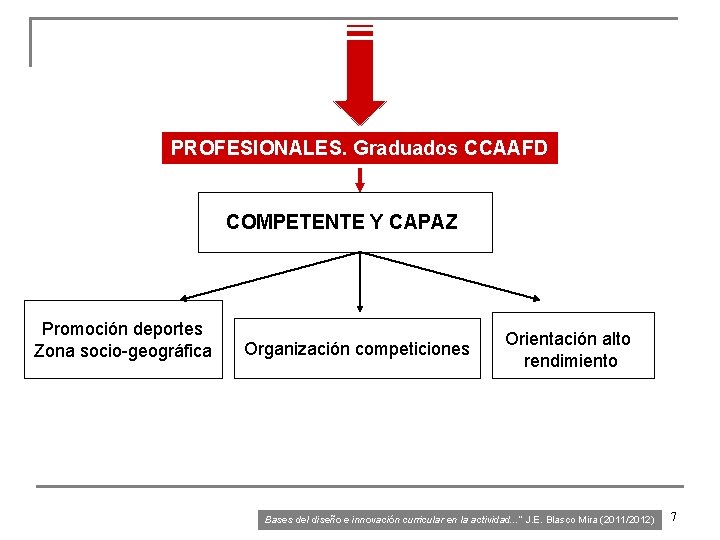 PROFESIONALES. Graduados CCAAFD

COMPETENTE Y CAPAZ

Promoción deportes Zona socio-geográfica

Organización competiciones

Orientación alto rendimiento

Bases del diseño e innovación curricular en la actividad..." J.E. Blasco Mira (2011/2012)

7